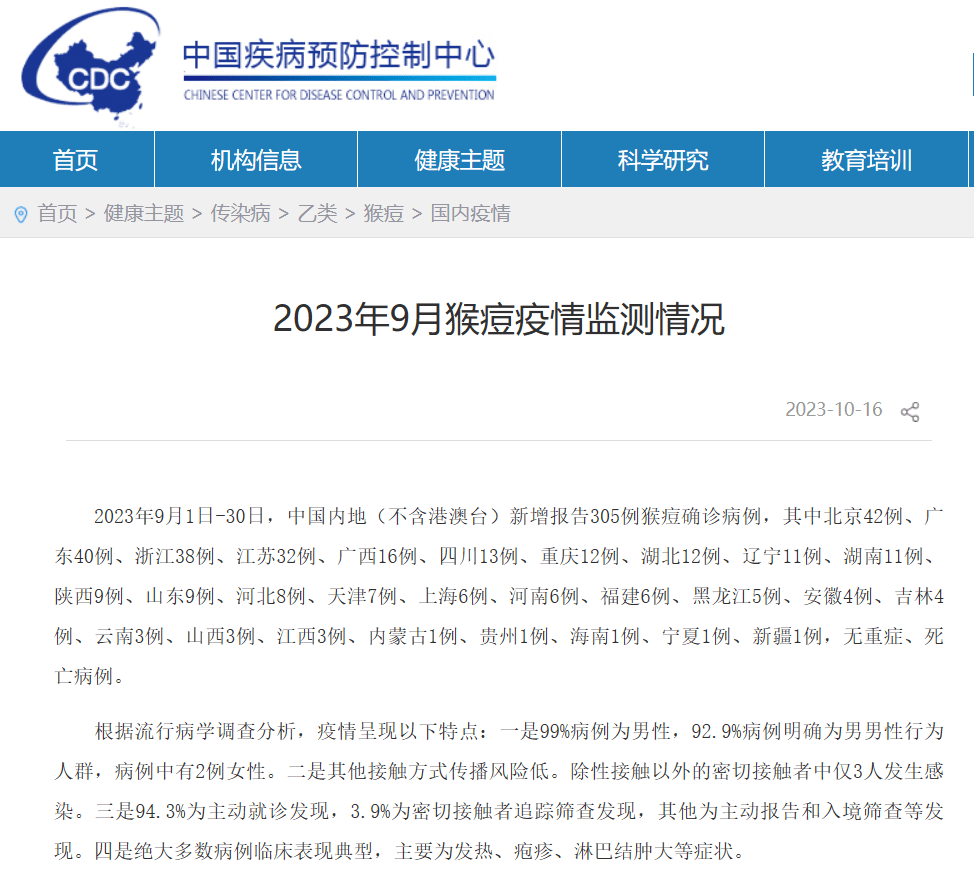 CDC

中国疾病预防控制中心
CHINESE CENTER FOR DISEASE CONTROL AND PREVENTION

首页 机构信息 健康主题 科学研究 教育培训

首页 > 健康主题 > 传染病 > 乙类 > 猴痘 > 国内疫情

2023年9月猴痘疫情监测情况

2023-10-16

2023年9月1日-30日，中国内地（不含港澳台）新增报告305例猴痘确诊病例，其中北京42例、广东40例、浙江38例、江苏32例、广西16例、四川13例、重庆12例、湖北12例、辽宁11例、湖南11例、陕西9例、山东9例、河北8例、天津7例、上海6例、河南6例、福建6例、黑龙江5例、安徽4例、吉林4例、云南3例、山西3例、江西3例、内蒙古1例、贵州1例、海南1例、宁夏1例、新疆1例，无重症、死亡病例。

根据流行病学调查分析，疫情呈现以下特点：一是99%病例为男性，92.9%病例明确为男男性行为人群，病例中有2例女性。二是其他接触方式传播风险低。除性接触以外的密切接触者中仅3人发生感染。三是94.3%为主动就诊发现，3.9%为密切接触者追踪筛查发现，其他为主动报告和入境筛查等发现。四是绝大多数病例临床表现典型，主要为发热、疱疹、淋巴结肿大等症状。